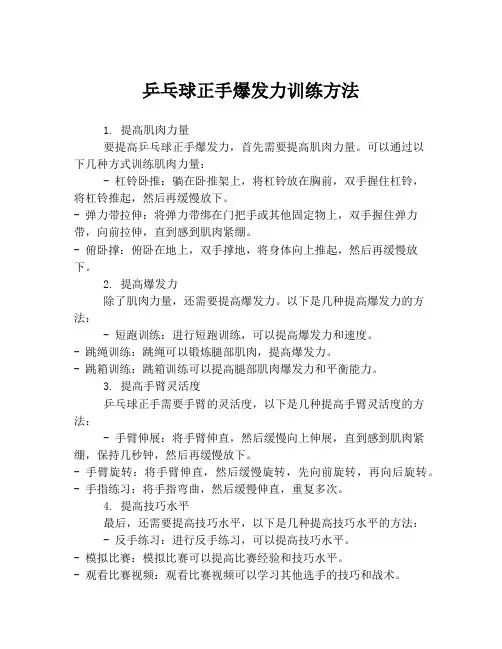 乒乓球正手爆发力训练方法

1. 提高肌肉力量

要提高乒乓球正手爆发力，首先需要提高肌肉力量。可以通过以下几种方式训练肌肉力量：

- 杠铃卧推：躺在卧推架上，将杠铃放在胸前，双手握住杠铃，将杠铃推起，然后再缓慢放下。
- 弹力带拉伸：将弹力带绑在门把手或其他固定物上，双手握住弹力带，向前拉伸，直到感到肌肉紧绷。
- 俯卧撑：俯卧在地上，双手撑地，将身体向上推起，然后再缓慢放下。

2. 提高爆发力

除了肌肉力量，还需要提高爆发力。以下是几种提高爆发力的方法：

- 短跑训练：进行短跑训练，可以提高爆发力和速度。
- 跳绳训练：跳绳可以锻炼腿部肌肉，提高爆发力。
- 跳箱训练：跳箱训练可以提高腿部肌肉爆发力和平衡能力。

3. 提高手臂灵活度

乒乓球正手需要手臂的灵活度，以下是几种提高手臂灵活度的方法：

- 手臂伸展：将手臂伸直，然后缓慢向上伸展，直到感到肌肉紧绷，保持几秒钟，然后再缓慢放下。
- 手臂旋转：将手臂伸直，然后缓慢旋转，先向前旋转，再向后旋转。
- 手指练习：将手指弯曲，然后缓慢伸直，重复多次。

4. 提高技巧水平

最后，还需要提高技巧水平，以下是几种提高技巧水平的方法：

- 反手练习：进行反手练习，可以提高技巧水平。
- 模拟比赛：模拟比赛可以提高比赛经验和技巧水平。
- 观看比赛视频：观看比赛视频可以学习其他选手的技巧和战术。